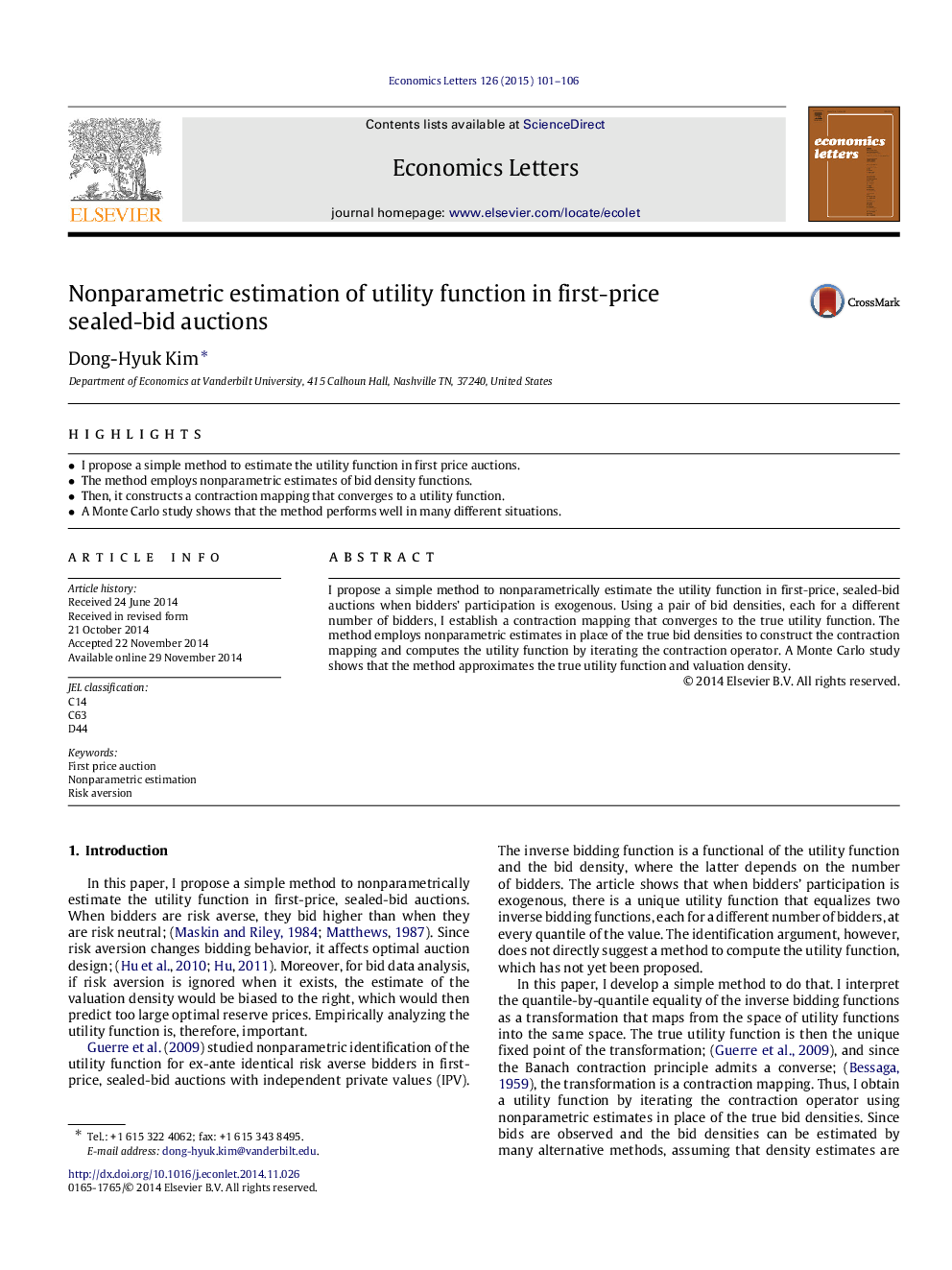 Economics Letters 126 (2015) 101–106

Contents lists available at ScienceDirect

Economics Letters

journal homepage: www.elsevier.com/locate/ecolet

ELSEVIER

economics letters

Nonparametric estimation of utility function in first-price sealed-bid auctions

CrossMark

Dong-Hyuk Kim *

Department of Economics at Vanderbilt University, 415 Calhoun Hall, Nashville TN, 37240, United States

HIGHLIGHTS

• I propose a simple method to estimate the utility function in first price auctions.
• The method employs nonparametric estimates of bid density functions.
• Then, it constructs a contraction mapping that converges to a utility function.
• A Monte Carlo study shows that the method performs well in many different situations.

ARTICLE INFO

Article history:
Received 24 June 2014
Received in revised form
21 October 2014
Accepted 22 November 2014
Available online 29 November 2014

JEL classification:
C14
C63
D44

Keywords:
First price auction
Nonparametric estimation
Risk aversion

ABSTRACT

I propose a simple method to nonparametrically estimate the utility function in first-price, sealed-bid auctions when bidders' participation is exogenous. Using a pair of bid densities, each for a different number of bidders, I establish a contraction mapping that converges to the true utility function. The method employs nonparametric estimates in place of the true bid densities to construct the contraction mapping and computes the utility function by iterating the contraction operator. A Monte Carlo study shows that the method approximates the true utility function and valuation density.

© 2014 Elsevier B.V. All rights reserved.

1. Introduction

In this paper, I propose a simple method to nonparametrically estimate the utility function in first-price, sealed-bid auctions. When bidders are risk averse, they bid higher than when they are risk neutral; (Maskin and Riley, 1984; Matthews, 1987). Since risk aversion changes bidding behavior, it affects optimal auction design; (Hu et al., 2010; Hu, 2011). Moreover, for bid data analysis, if risk aversion is ignored when it exists, the estimate of the valuation density would be biased to the right, which would then predict too large optimal reserve prices. Empirically analyzing the utility function is, therefore, important.

Guerre et al. (2009) studied nonparametric identification of the utility function for ex-ante identical risk averse bidders in first-price, sealed-bid auctions with independent private values (IPV).

* Tel.: +1 615 322 4062; fax: +1 615 343 8495.
E-mail address: dong-hyuk.kim@vanderbilt.edu.

http://dx.doi.org/10.1016/j.econlet.2014.11.026
0165-1765/© 2014 Elsevier B.V. All rights reserved.

The inverse bidding function is a functional of the utility function and the bid density, where the latter depends on the number of bidders. The article shows that when bidders' participation is exogenous, there is a unique utility function that equalizes two inverse bidding functions, each for a different number of bidders, at every quantile of the value. The identification argument, however, does not directly suggest a method to compute the utility function, which has not yet been proposed.

In this paper, I develop a simple method to do that. I interpret the quantile-by-quantile equality of the inverse bidding functions as a transformation that maps from the space of utility functions into the same space. The true utility function is then the unique fixed point of the transformation; (Guerre et al., 2009), and since the Banach contraction principle admits a converse; (Bessaga, 1959), the transformation is a contraction mapping. Thus, I obtain a utility function by iterating the contraction operator using nonparametric estimates in place of the true bid densities. Since bids are observed and the bid densities can be estimated by many alternative methods, assuming that density estimates are